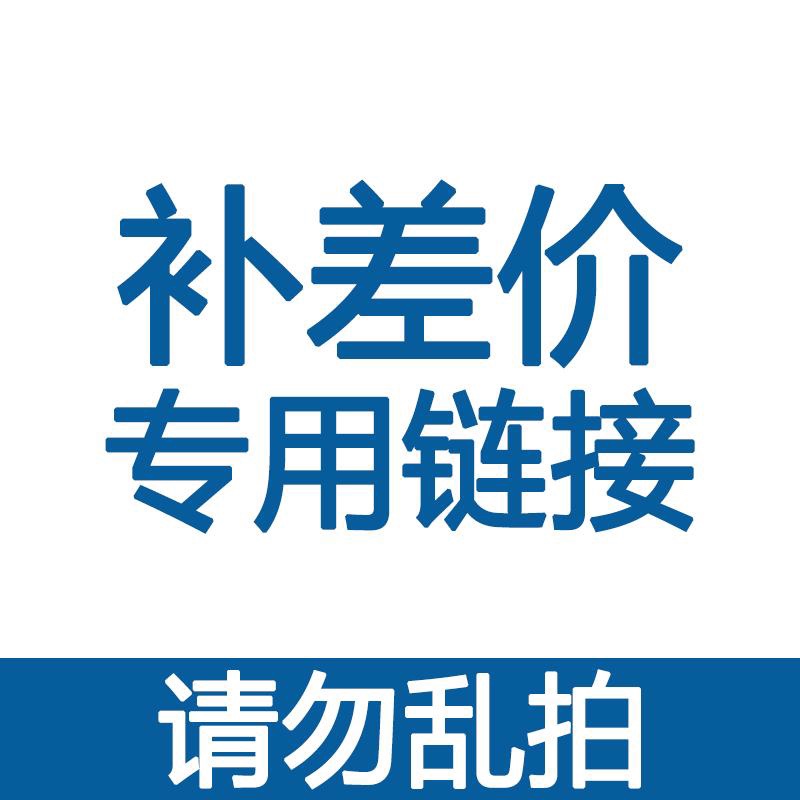 补差价
专用链接

请勿乱拍